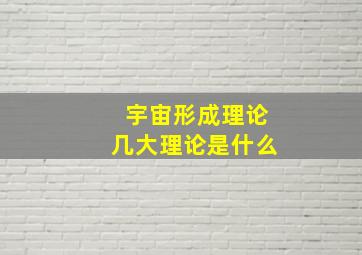 宇宙形成理论
几大理论是什么